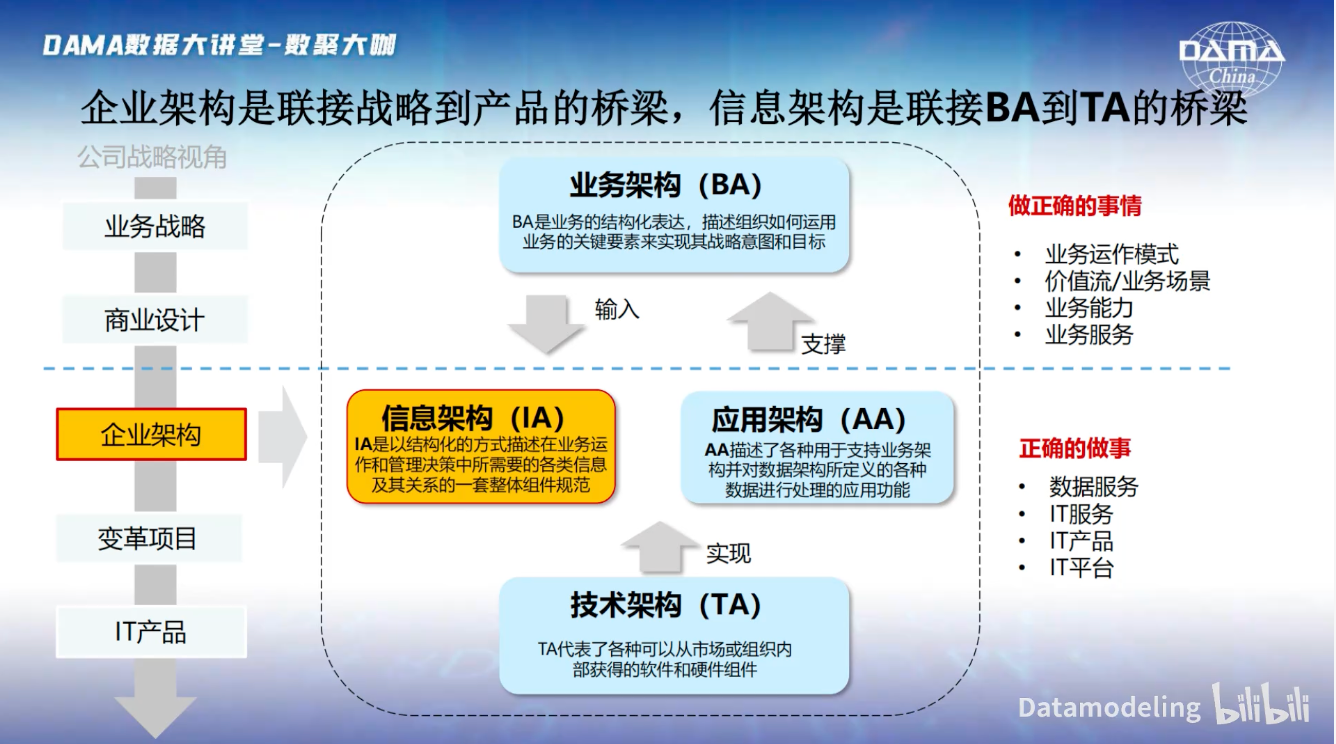 DAMA数据大讲堂-数聚大咖

DAMA China

企业架构是联接战略到产品的桥梁，信息架构是联接BA到TA的桥梁

公司战略视角

业务战略

商业设计

企业架构

变革项目

IT产品

业务架构（BA）
BA是业务的结构化表达，描述组织如何运用业务的关键要素来实现其战略意图和目标

输入

支撑

信息架构（IA）
IA是以结构化的方式描述在业务运作和管理决策中所需要的各类信息及其关系的一套整体组件规范

应用架构（AA）
AA描述了各种用于支持业务架构并对数据架构所定义的各种数据进行处理的应用功能

实现

技术架构（TA）
TA代表了各种可以从市场或组织内部获得的软件和硬件组件

做正确的事情
• 业务运作模式
• 价值流/业务场景
• 业务能力
• 业务服务

正确的做事
• 数据服务
• IT服务
• IT产品
• IT平台

Datamodeling bilibili